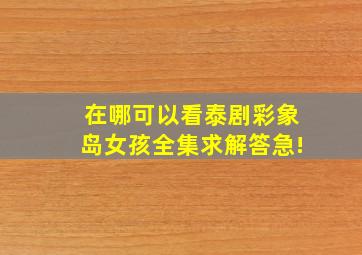 在哪可以看泰剧彩象岛女孩全集求解答急!